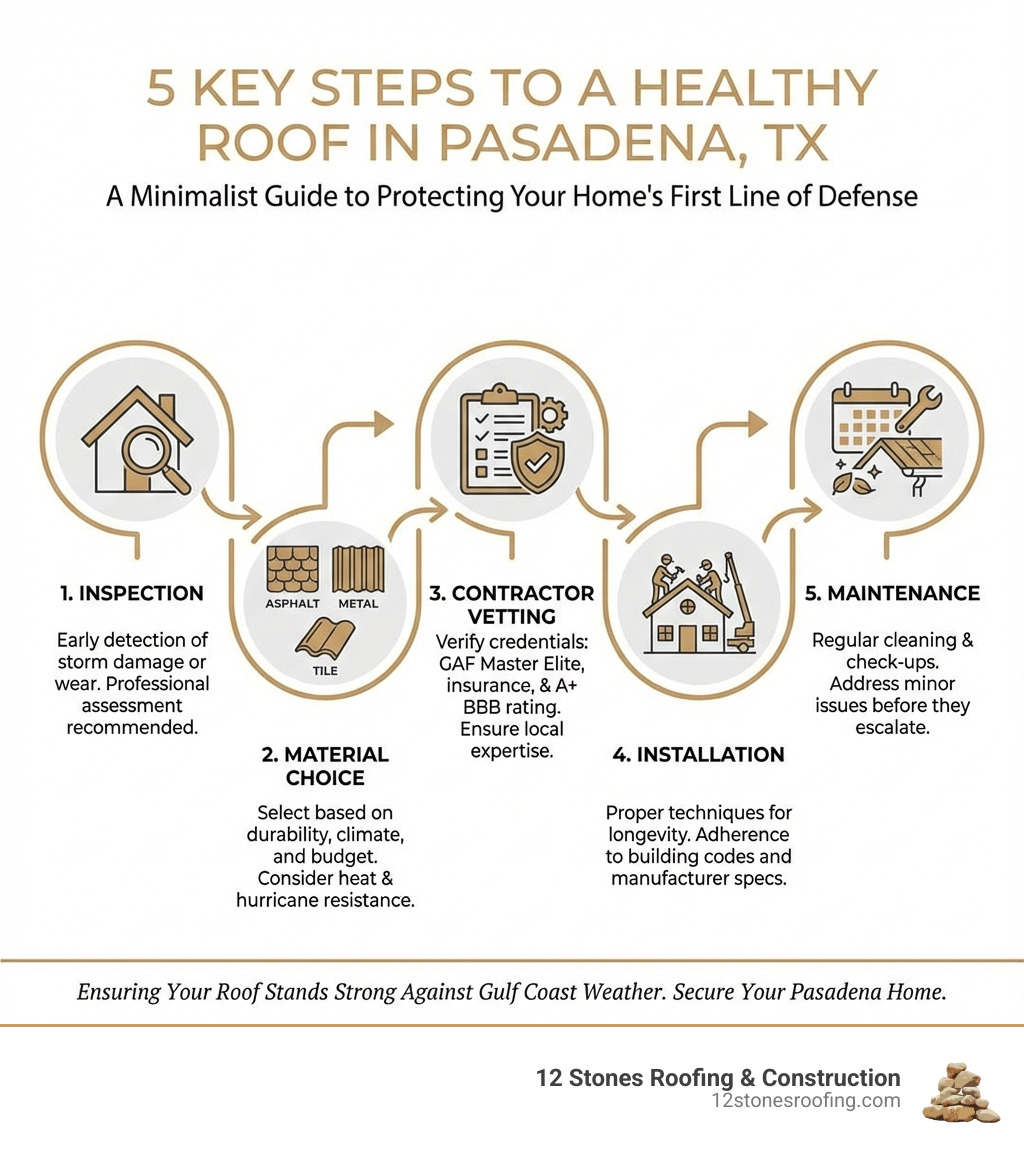 5 KEY STEPS TO A HEALTHY ROOF IN PASADENA, TX

A Minimalist Guide to Protecting Your Home's First Line of Defense

1. INSPECTION

Early detection of storm damage or wear. Professional assessment recommended.

ASPHALT METAL

TILE

2. MATERIAL CHOICE

Select based on durability, climate, and budget. Consider heat & hurricane resistance.

3. CONTRACTOR VETTING

Verify credentials: GAF Master Elite, insurance, & A+ BBB rating. Ensure local expertise.

4. INSTALLATION

Proper techniques for longevity. Adherence to building codes and manufacturer specs.

5. MAINTENANCE

Regular cleaning & check-ups. Address minor issues before they escalate.

Ensuring Your Roof Stands Strong Against Gulf Coast Weather. Secure Your Pasadena Home.

12 Stones Roofing & Construction
12stonesroofing.com